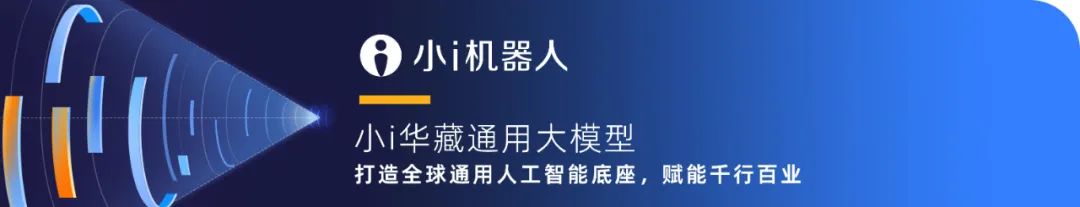 小i机器人

小i华藏通用大模型
打造全球通用人工智能底座，赋能千行百业